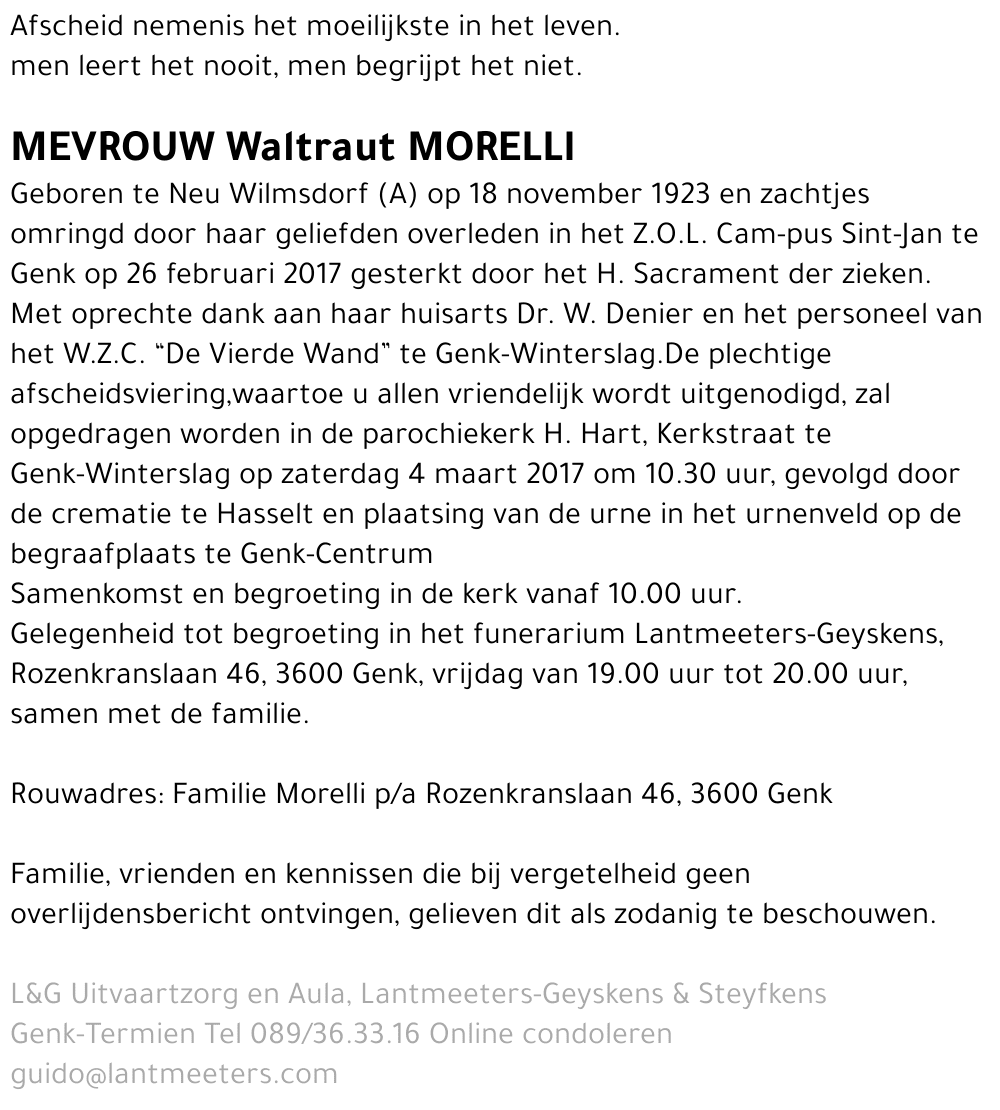 Afscheid nemenis het moeilijkste in het leven.
men leert het nooit, men begrijpt het niet.

MEVROUW Waltraut MORELLI
Geboren te Neu Wilmsdorf (A) op 18 november 1923 en zachtjes omringd door haar geliefden overleden in het Z.O.L. Cam-pus Sint-Jan te Genk op 26 februari 2017 gesterkt door het H. Sacrament der zieken. Met oprechte dank aan haar huisarts Dr. W. Denier en het personeel van het W.Z.C. "De Vierde Wand" te Genk-Winterslag.De plechtige afscheidsviering,waartoe u allen vriendelijk wordt uitgenodigd, zal opgedragen worden in de parochiekerk H. Hart, Kerkstraat te Genk-Winterslag op zaterdag 4 maart 2017 om 10.30 uur, gevolgd door de crematie te Hasselt en plaatsing van de urne in het urnenveld op de begraafplaats te Genk-Centrum
Samenkomst en begroeting in de kerk vanaf 10.00 uur.
Gelegenheid tot begroeting in het funerarium Lantmeeters-Geyskens, Rozenkranslaan 46, 3600 Genk, vrijdag van 19.00 uur tot 20.00 uur, samen met de familie.

Rouwadres: Familie Morelli p/a Rozenkranslaan 46, 3600 Genk

Familie, vrienden en kennissen die bij vergetelheid geen overlijdensbericht ontvingen, gelieven dit als zodanig te beschouwen.

L&G Uitvaartzorg en Aula, Lantmeeters-Geyskens & Steyfkens
Genk-Termien Tel 089/36.33.16 Online condoleren
guido@lantmeeters.com